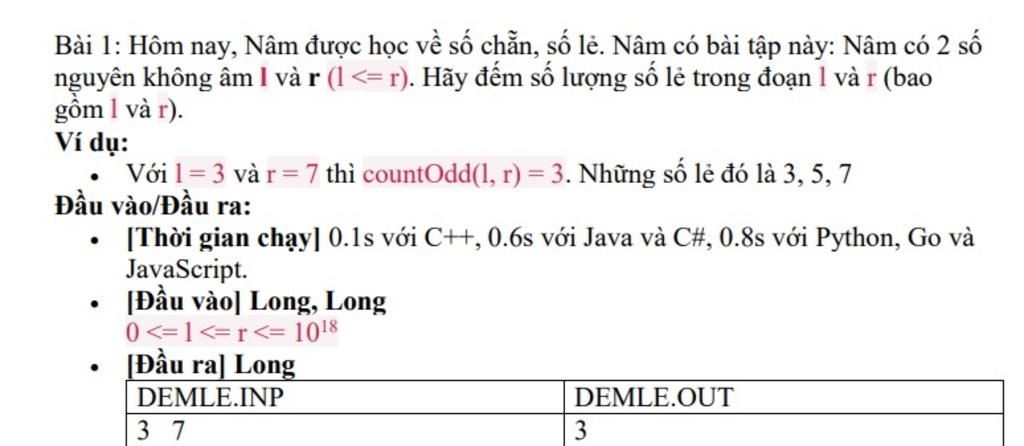 Bài 1: Hôm nay, Nâm được học về số chẵn, số lẻ. Nâm có bài tập này: Nâm có 2 số nguyên không âm l và r (l <= r). Hãy đếm số lượng số lẻ trong đoạn l và r (bao gồm l và r).

Ví dụ:

• Với l = 3 và r = 7 thì countOdd(l, r) = 3. Những số lẻ đó là 3, 5, 7

Đầu vào/Đầu ra:

• [Thời gian chạy] 0.1s với C++, 0.6s với Java và C#, 0.8s với Python, Go và JavaScript.
• [Đầu vào] Long, Long
$0 <= l <= r <= 10^{18}$
• [Đầu ra] Long

| DEMLE.INP | DEMLE.OUT |
|---|---|
| 3 7 | 3 |